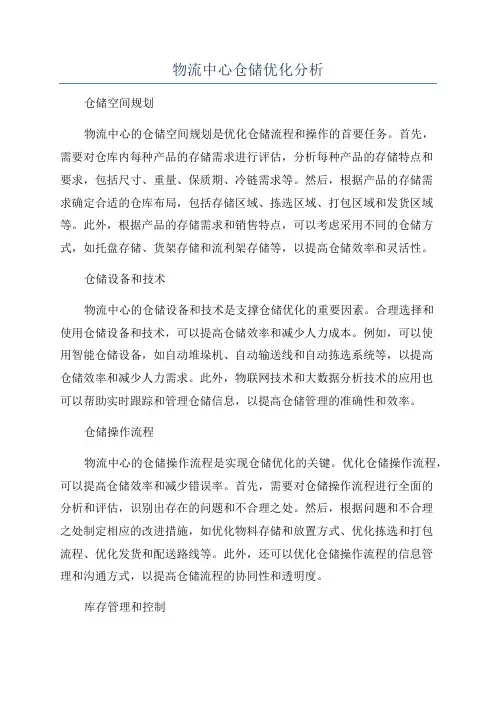 物流中心仓储优化分析

仓储空间规划

物流中心的仓储空间规划是优化仓储流程和操作的首要任务。首先，需要对仓库内每种产品的存储需求进行评估，分析每种产品的存储特点和要求，包括尺寸、重量、保质期、冷链需求等。然后，根据产品的存储需求确定合适的仓库布局，包括存储区域、拣选区域、打包区域和发货区域等。此外，根据产品的存储需求和销售特点，可以考虑采用不同的仓储方式，如托盘存储、货架存储和流利架存储等，以提高仓储效率和灵活性。

仓储设备和技术

物流中心的仓储设备和技术是支撑仓储优化的重要因素。合理选择和使用仓储设备和技术，可以提高仓储效率和减少人力成本。例如，可以使用智能仓储设备，如自动堆垛机、自动输送线和自动拣选系统等，以提高仓储效率和减少人力需求。此外，物联网技术和大数据分析技术的应用也可以帮助实时跟踪和管理仓储信息，以提高仓储管理的准确性和效率。

仓储操作流程

物流中心的仓储操作流程是实现仓储优化的关键。优化仓储操作流程，可以提高仓储效率和减少错误率。首先，需要对仓储操作流程进行全面的分析和评估，识别出存在的问题和不合理之处。然后，根据问题和不合理之处制定相应的改进措施，如优化物料存储和放置方式、优化拣选和打包流程、优化发货和配送路线等。此外，还可以优化仓储操作流程的信息管理和沟通方式，以提高仓储流程的协同性和透明度。

库存管理和控制